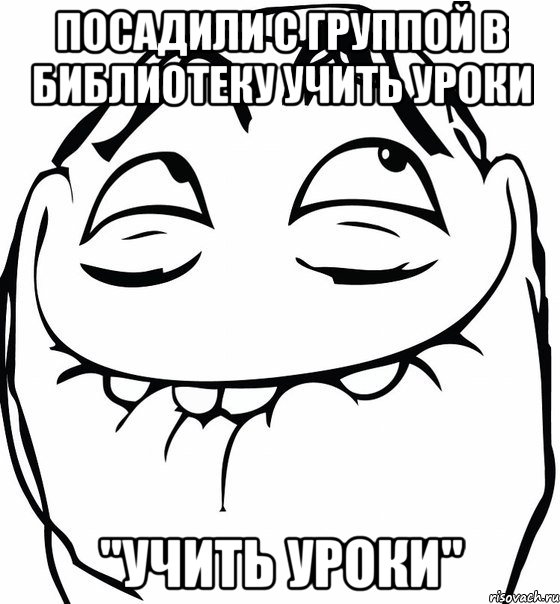 ПОСАДИЛИ С ГРУППОЙ В БИБЛИОТЕКУ УЧИТЬ УРОКИ

"УЧИТЬ УРОКИ"

risovach.ru